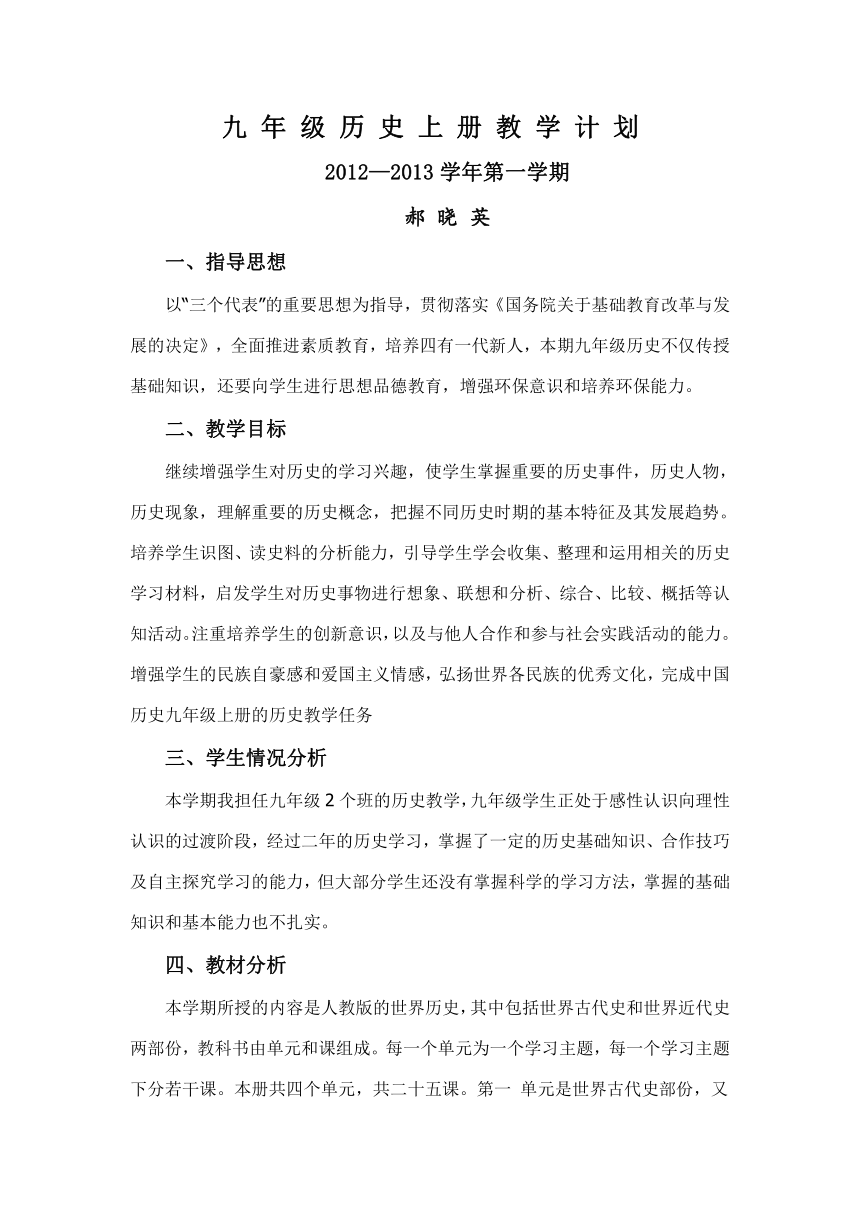 九 年 级 历 史 上 册 教 学 计 划

2012—2013 学年第一学期

郝 晓 英

一、指导思想

以"三个代表"的重要思想为指导，贯彻落实《国务院关于基础教育改革与发展的决定》，全面推进素质教育，培养四有一代新人，本期九年级历史不仅传授基础知识，还要向学生进行思想品德教育，增强环保意识和培养环保能力。

二、教学目标

继续增强学生对历史的学习兴趣，使学生掌握重要的历史事件，历史人物，历史现象，理解重要的历史概念，把握不同历史时期的基本特征及其发展趋势。培养学生识图、读史料的分析能力，引导学生学会收集、整理和运用相关的历史学习材料，启发学生对历史事物进行想象、联想和分析、综合、比较、概括等认知活动。注重培养学生的创新意识，以及与他人合作和参与社会实践活动的能力。增强学生的民族自豪感和爱国主义情感，弘扬世界各民族的优秀文化，完成中国历史九年级上册的历史教学任务

三、学生情况分析

本学期我担任九年级 2 个班的历史教学，九年级学生正处于感性认识向理性认识的过渡阶段，经过二年的历史学习，掌握了一定的历史基础知识、合作技巧及自主探究学习的能力，但大部分学生还没有掌握科学的学习方法，掌握的基础知识和基本能力也不扎实。

四、教材分析

本学期所授的内容是人教版的世界历史，其中包括世界古代史和世界近代史两部份，教科书由单元和课组成。每一个单元为一个学习主题，每一个学习主题下分若干课。本册共四个单元，共二十五课。第一 单元是世界古代史部份，又